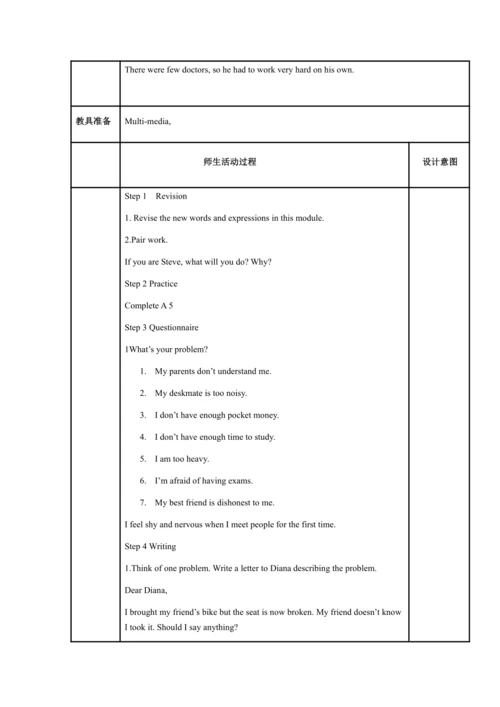 | | There were few doctors, so he had to work very hard on his own. | |
|---|---|---|
| 教具准备 | Multi-media, | |
| | 师生活动过程 | 设计意图 |
| | Step 1 Revision<br>1. Revise the new words and expressions in this module.<br>2.Pair work.<br>If you are Steve, what will you do? Why?<br>Step 2 Practice<br>Complete A 5<br>Step 3 Questionnaire<br>1What's your problem?<br>1. My parents don't understand me.<br>2. My deskmate is too noisy.<br>3. I don't have enough pocket money.<br>4. I don't have enough time to study.<br>5. I am too heavy.<br>6. I'm afraid of having exams.<br>7. My best friend is dishonest to me.<br>I feel shy and nervous when I meet people for the first time.<br>Step 4 Writing<br>1.Think of one problem. Write a letter to Diana describing the problem.<br>Dear Diana,<br>I brought my friend's bike but the seat is now broken. My friend doesn't know I took it. Should I say anything? | |